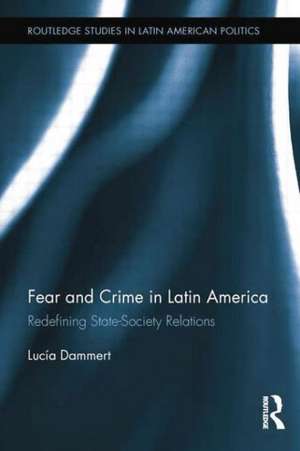 ROUTLEDGE STUDIES IN LATIN AMERICAN POLITICS

Fear and Crime in Latin America

Redefining State-Society Relations

Lucía Dammert

ROUTLEDGE